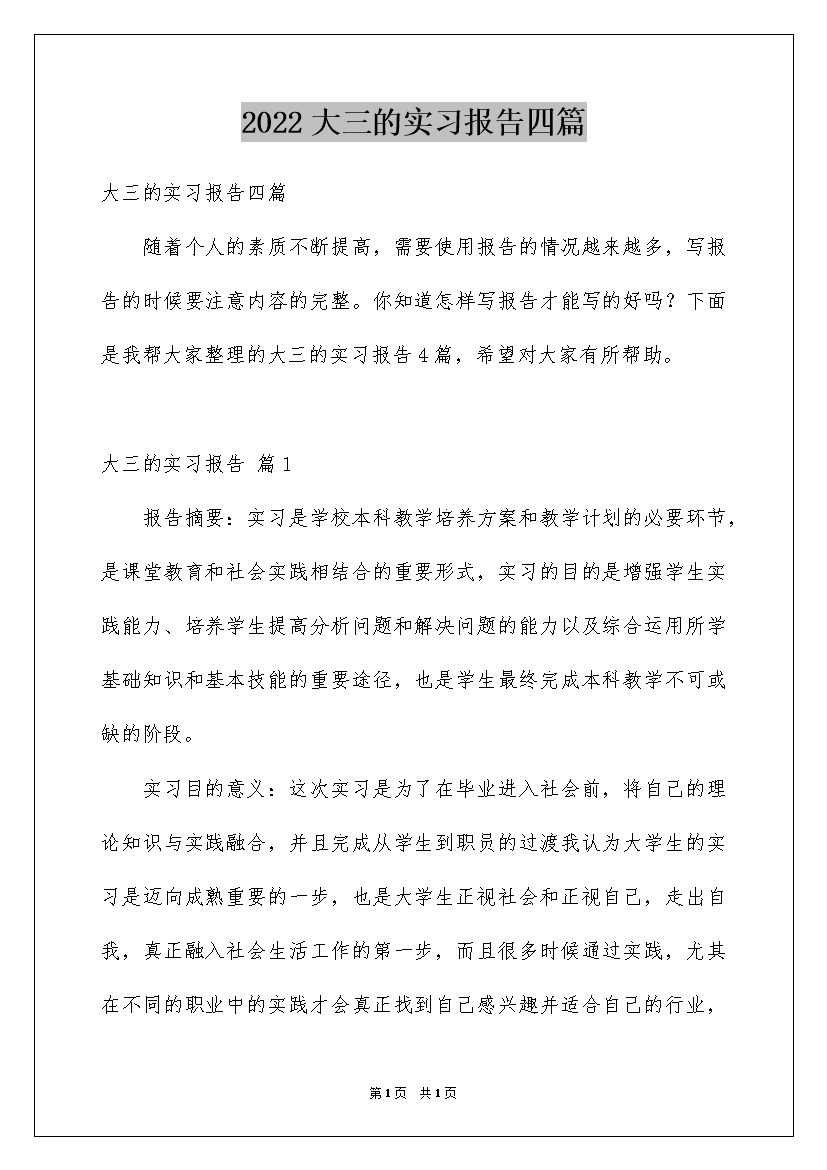 2022 大三的实习报告四篇

大三的实习报告四篇

随着个人的素质不断提高，需要使用报告的情况越来越多，写报告的时候要注意内容的完整。你知道怎样写报告才能写的好吗？下面是我帮大家整理的大三的实习报告 4 篇，希望对大家有所帮助。

大三的实习报告 篇 1

报告摘要：实习是学校本科教学培养方案和教学计划的必要环节，是课堂教育和社会实践相结合的重要形式，实习的目的是增强学生实践能力、培养学生提高分析问题和解决问题的能力以及综合运用所学基础知识和基本技能的重要途径，也是学生最终完成本科教学不可或缺的阶段。

实习目的意义：这次实习是为了在毕业进入社会前，将自己的理论知识与实践融合，并且完成从学生到职员的过渡我认为大学生的实习是迈向成熟重要的一步，也是大学生正视社会和正视自己，走出自我，真正融入社会生活工作的第一步，而且很多时候通过实践，尤其在不同的职业中的实践才会真正找到自己感兴趣并适合自己的行业，

第 1 页 共 1 页